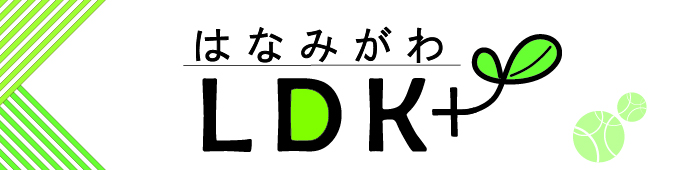 はなみがわ
LDK+